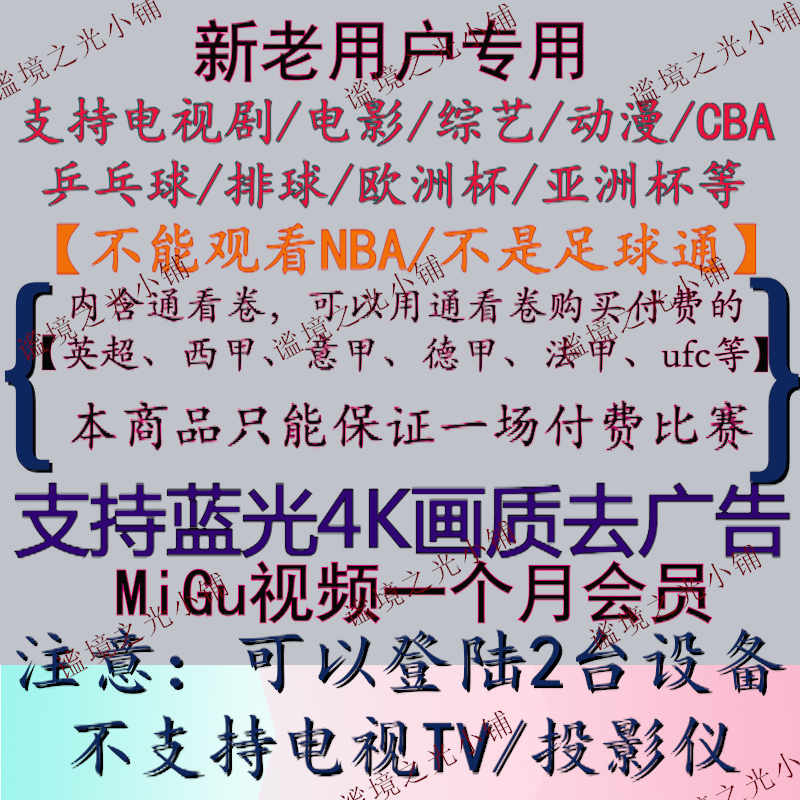 新老用户专用
支持电视剧/电影/综艺/动漫/CBA
乒乓球/排球/欧洲杯/亚洲杯等
【不能观看NBA/不是足球通】
内含通看卷，可以用通看卷购买付费的
【英超、西甲、意甲、德甲、法甲、ufc等】
本商品只能保证一场付费比赛
支持蓝光4K画质去广告
MiGu视频一个月会员
注意：可以登陆2台设备
不支持电视TV/投影仪
谧境之光小铺